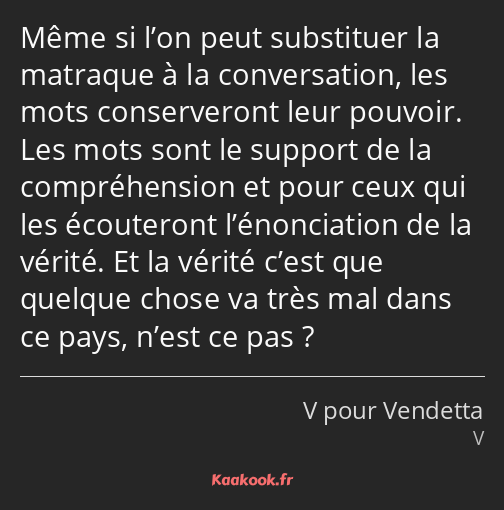 Même si l’on peut substituer la matraque à la conversation, les mots conserveront leur pouvoir. Les mots sont le support de la compréhension et pour ceux qui les écouteront l’énonciation de la vérité. Et la vérité c’est que quelque chose va très mal dans ce pays, n’est ce pas ?

V pour Vendetta
V

Kaakook.fr